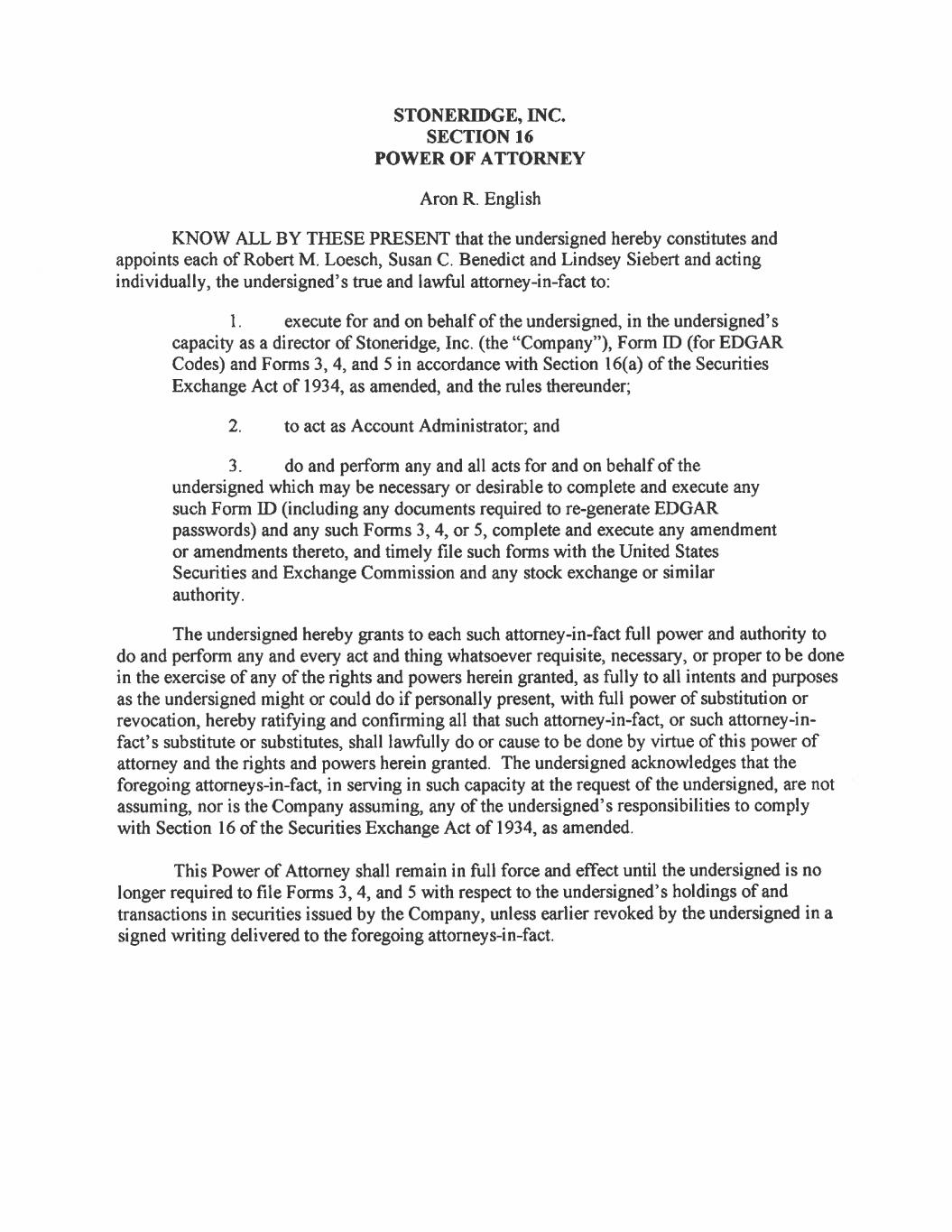 STONERIDGE, INC.
SECTION 16
POWER OF ATTORNEY

Aron R. English

KNOW ALL BY THESE PRESENT that the undersigned hereby constitutes and appoints each of Robert M. Loesch, Susan C. Benedict and Lindsey Siebert and acting individually, the undersigned's true and lawful attorney-in-fact to:

1. execute for and on behalf of the undersigned, in the undersigned's capacity as a director of Stoneridge, Inc. (the "Company"), Form ID (for EDGAR Codes) and Forms 3, 4, and 5 in accordance with Section 16(a) of the Securities Exchange Act of 1934, as amended, and the rules thereunder;

2. to act as Account Administrator; and

3. do and perform any and all acts for and on behalf of the undersigned which may be necessary or desirable to complete and execute any such Form ID (including any documents required to re-generate EDGAR passwords) and any such Forms 3, 4, or 5, complete and execute any amendment or amendments thereto, and timely file such forms with the United States Securities and Exchange Commission and any stock exchange or similar authority.

The undersigned hereby grants to each such attorney-in-fact full power and authority to do and perform any and every act and thing whatsoever requisite, necessary, or proper to be done in the exercise of any of the rights and powers herein granted, as fully to all intents and purposes as the undersigned might or could do if personally present, with full power of substitution or revocation, hereby ratifying and confirming all that such attorney-in-fact, or such attorney-in-fact's substitute or substitutes, shall lawfully do or cause to be done by virtue of this power of attorney and the rights and powers herein granted. The undersigned acknowledges that the foregoing attorneys-in-fact, in serving in such capacity at the request of the undersigned, are not assuming, nor is the Company assuming, any of the undersigned's responsibilities to comply with Section 16 of the Securities Exchange Act of 1934, as amended.

This Power of Attorney shall remain in full force and effect until the undersigned is no longer required to file Forms 3, 4, and 5 with respect to the undersigned's holdings of and transactions in securities issued by the Company, unless earlier revoked by the undersigned in a signed writing delivered to the foregoing attorneys-in-fact.